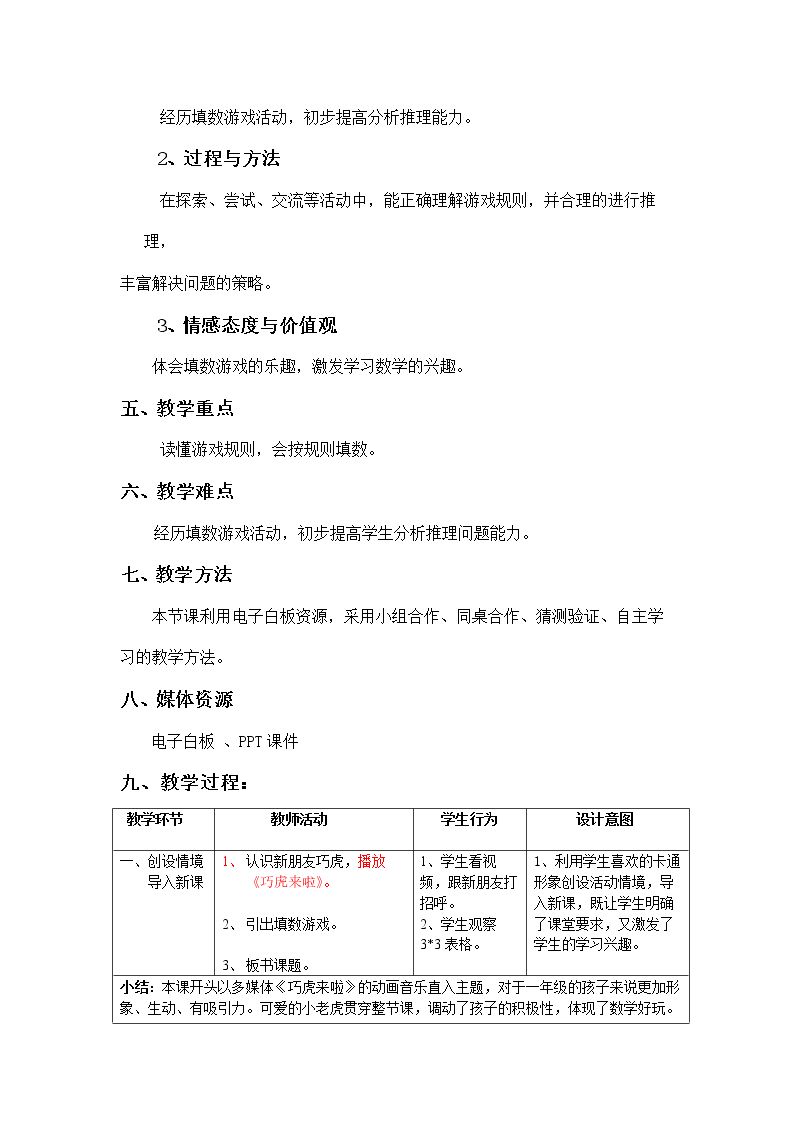 经历填数游戏活动，初步提高分析推理能力。

2、过程与方法

在探索、尝试、交流等活动中，能正确理解游戏规则，并合理的进行推理，

丰富解决问题的策略。

3、情感态度与价值观

体会填数游戏的乐趣，激发学习数学的兴趣。

五、教学重点

读懂游戏规则，会按规则填数。

六、教学难点

经历填数游戏活动，初步提高学生分析推理问题能力。

七、教学方法

本节课利用电子白板资源，采用小组合作、同桌合作、猜测验证、自主学习的教学方法。

八、媒体资源

电子白板 、PPT课件

九、教学过程：

| 教学环节 | 教师活动 | 学生行为 | 设计意图 |
|---|---|---|---|
| 一、创设情境导入新课 | 1、认识新朋友巧虎，播放《巧虎来啦》。 2、引出填数游戏。 3、板书课题。 | 1、学生看视频，跟新朋友打招呼。 2、学生观察3*3表格。 | 1、利用学生喜欢的卡通形象创设活动情境，导入新课，既让学生明确了课堂要求，又激发了学生的学习兴趣。 |
| 小结：本课开头以多媒体《巧虎来啦》的动画音乐直入主题，对于一年级的孩子来说更加形象、生动、有吸引力。可爱的小老虎贯穿整节课，调动了孩子的积极性，体现了数学好玩。 | | | |